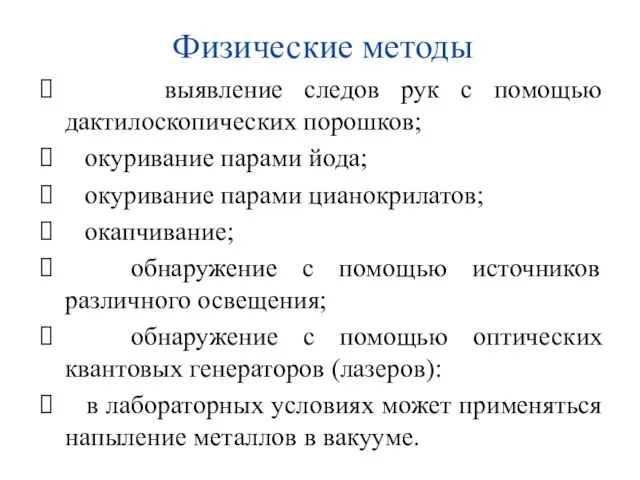 Физические методы

 выявление следов рук с помощью дактилоскопических порошков;

 окуривание парами йода;

 окуривание парами цианокрилатов;

 окапчивание;

 обнаружение с помощью источников различного освещения;

 обнаружение с помощью оптических квантовых генераторов (лазеров):

 в лабораторных условиях может применяться напыление металлов в вакууме.